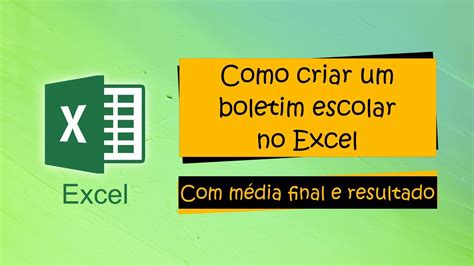 X

Excel

Como criar um boletim escolar no Excel

Com média final e resultado